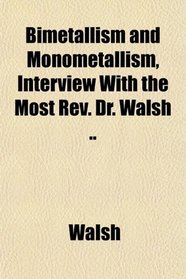 Bimetallism and Monometallism, Interview With the Most Rev. Dr. Walsh ..

Walsh